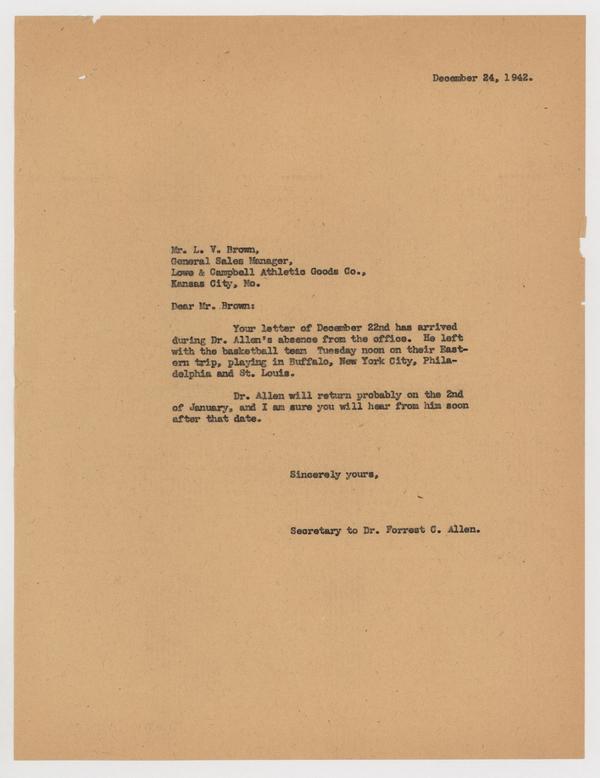 December 24, 1942.

Mr. L. V. Brown,
General Sales Manager,
Lowe & Campbell Athletic Goods Co.,
Kansas City, Mo.

Dear Mr. Brown:

Your letter of December 22nd has arrived during Dr. Allen's absence from the office. He left with the basketball team Tuesday noon on their Eastern trip, playing in Buffalo, New York City, Philadelphia and St. Louis.

Dr. Allen will return probably on the 2nd of January, and I am sure you will hear from him soon after that date.

Sincerely yours,

Secretary to Dr. Forrest C. Allen.